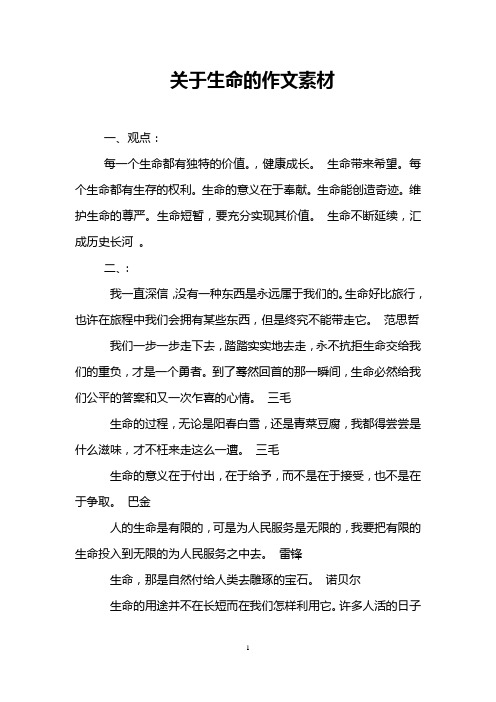 关于生命的作文素材

一、观点：

每一个生命都有独特的价值。，健康成长。 生命带来希望。每个生命都有生存的权利。生命的意义在于奉献。生命能创造奇迹。维护生命的尊严。生命短暂，要充分实现其价值。 生命不断延续，汇成历史长河 。

二、：

我一直深信，没有一种东西是永远属于我们的。生命好比旅行，也许在旅程中我们会拥有某些东西，但是终究不能带走它。 范思哲

我们一步一步走下去，踏踏实实地去走，永不抗拒生命交给我们的重负，才是一个勇者。到了蓦然回首的那一瞬间，生命必然给我们公平的答案和又一次乍喜的心情。 三毛

生命的过程，无论是阳春白雪，还是青菜豆腐，我都得尝尝是什么滋味，才不枉来走这么一遭。 三毛

生命的意义在于付出，在于给予，而不是在于接受，也不是在于争取。 巴金

人的生命是有限的，可是为人民服务是无限的，我要把有限的生命投入到无限的为人民服务之中去。 雷锋

生命，那是自然付给人类去雕琢的宝石。 诺贝尔

生命的用途并不在长短而在我们怎样利用它。许多人活的日子

1